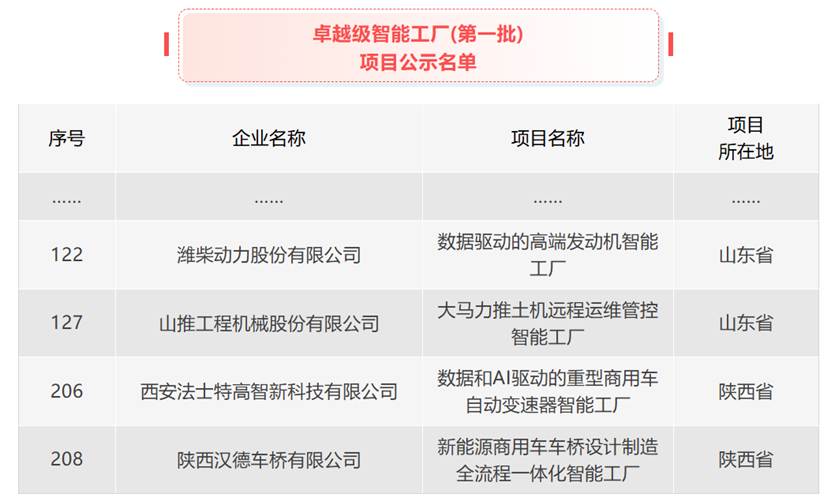 卓越级智能工厂(第一批)
项目公示名单

| 序号 | 企业名称 | 项目名称 | 项目所在地 |
|---|---|---|---|
| …… | …… | …… | …… |
| 122 | 潍柴动力股份有限公司 | 数据驱动的高端发动机智能工厂 | 山东省 |
| 127 | 山推工程机械股份有限公司 | 大马力推土机远程运维管控智能工厂 | 山东省 |
| 206 | 西安法士特高智新科技有限公司 | 数据和AI驱动的重型商用车自动变速器智能工厂 | 陕西省 |
| 208 | 陕西汉德车桥有限公司 | 新能源商用车车桥设计制造全流程一体化智能工厂 | 陕西省 |